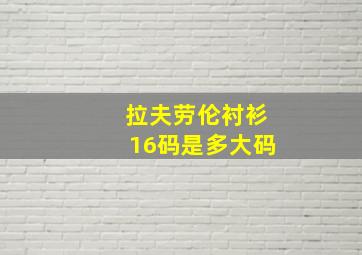 拉夫劳伦衬衫
16码是多大码